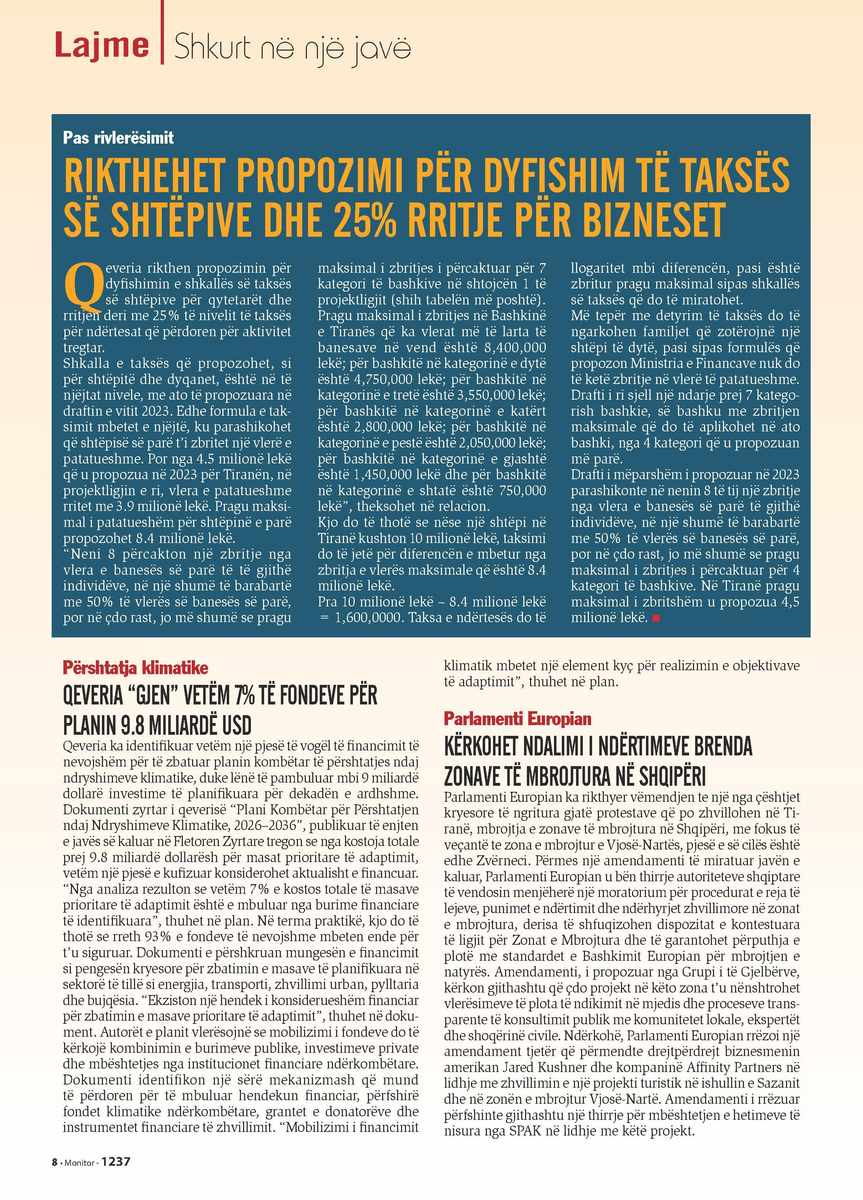 Lajme Shkurt në një javë

Pas rivlerësimit

RIKTHEHET PROPOZIMI PËR DYFISHIM TË TAKSËS SË SHTËPIVE DHE 25% RRITJE PËR BIZNESET

Qeveria rikthen propozimin për dyfishimin e shkallës së taksës së shtëpive për qytetarët dhe rritjen deri me 25% të nivelit të taksës për ndërtesat që përdoren për aktivitet tregtar.

Shkalla e taksës që propozohet, si për shtëpitë dhe dyqanet, është në të njëjtat nivele, me ato të propozuara në draftin e vitit 2023. Edhe formula e taksimit mbetet e njëjtë, ku parashikohet që shtëpisë së parë t'i zbritet një vlerë e patatueshme. Por nga 4.5 milionë lekë që u propozua në 2023 për Tiranën, në projektligjin e ri, vlera e patatueshme rritet me 3.9 milionë lekë. Pragu maksimal i patatueshëm për shtëpinë e parë propozohet 8.4 milionë lekë.

"Neni 8 përcakton një zbritje nga vlera e banesës së parë të të gjithë individëve, në një shumë të barabartë me 50% të vlerës së banesës së parë, por në çdo rast, jo më shumë se pragu maksimal i zbritjes i përcaktuar për 7 kategori të bashkive në shtojcën 1 të projektligjit (shih tabelën më poshtë).

Pragu maksimal i zbritjes në Bashkinë e Tiranës që ka vlerat më të larta të banesave në vend është 8,400,000 lekë; për bashkitë në kategorinë e dytë është 4,750,000 lekë; për bashkitë në kategorinë e tretë është 3,550,000 lekë; për bashkitë në kategorinë e katërt është 2,800,000 lekë; për bashkitë në kategorinë e pestë është 2,050,000 lekë; për bashkitë në kategorinë e gjashtë është 1,450,000 lekë dhe për bashkitë në kategorinë e shtatë është 750,000 lekë", theksohet në relacion.

Kjo do të thotë se nëse një shtëpi në Tiranë kushton 10 milionë lekë, taksimi do të jetë për diferencën e mbetur nga zbritja e vlerës maksimale që është 8.4 milionë lekë.

Pra 10 milionë lekë – 8.4 milionë lekë = 1,600,0000. Taksa e ndërtesës do të llogaritet mbi diferencën, pasi është zbritur pragu maksimal sipas shkallës së taksës që do të miratohet.

Më tepër me detyrim të taksës do të ngarkohen familjet që zotërojnë një shtëpi të dytë, pasi sipas formulës që propozon Ministria e Financave nuk do të ketë zbritje në vlerë të patatueshme.

Drafti i ri sjell një ndarje prej 7 kategorish bashkie, së bashku me zbritjen maksimale që do të aplikohet në ato bashki, nga 4 kategori që u propozuan më parë.

Drafti i mëparshëm i propozuar në 2023 parashikonte në nenin 8 të tij një zbritje nga vlera e banesës së parë të gjithë individëve, në një shumë të barabartë me 50% të vlerës së banesës së parë, por në çdo rast, jo më shumë se pragu maksimal i zbritjes i përcaktuar për 4 kategori të bashkive. Në Tiranë pragu maksimal i zbritshëm u propozua 4,5 milionë lekë.

Përshtatja klimatike

QEVERIA "GJEN" VETËM 7% TË FONDEVE PËR PLANIN 9.8 MILIARDË USD

Qeveria ka identifikuar vetëm një pjesë të vogël të financimit të nevojshëm për të zbatuar planin kombëtar të përshtatjes ndaj ndryshimeve klimatike, duke lënë të pambuluar mbi 9 miliardë dollarë investime të planifikuara për dekadën e ardhshme.

Dokumenti zyrtar i qeverisë "Plani Kombëtar për Përshtatjen ndaj Ndryshimeve Klimatike, 2026–2036", publikuar të enjten e javës së kaluar në Fletoren Zyrtare tregon se nga kostoja totale prej 9.8 miliardë dollarësh për masat prioritare të adaptimit, vetëm një pjesë e kufizuar konsiderohet aktualisht e financuar.

"Nga analiza rezulton se vetëm 7% e kostos totale të masave prioritare të adaptimit është e mbuluar nga burime financiare të identifikuara", thuhet në plan. Në terma praktikë, kjo do të thotë se rreth 93% e fondeve të nevojshme mbeten ende për t'u siguruar. Dokumenti e përshkruan mungesën e financimit si pengesën kryesore për zbatimin e masave të planifikuara në sektorë të tillë si energjia, transporti, zhvillimi urban, pylltaria dhe bujqësia. "Ekziston një hendek i konsiderueshëm financiar për zbatimin e masave prioritare të adaptimit", thuhet në dokument. Autorët e planit vlerësojnë se mobilizimi i fondeve do të kërkojë kombinimin e burimeve publike, investimeve private dhe mbështetjes nga institucionet financiare ndërkombëtare.

Dokumenti identifikon një sërë mekanizmash që mund të përdoren për të mbuluar hendekun financiar, përfshirë fondet klimatike ndërkombëtare, grantet e donatorëve dhe instrumentet financiare të zhvillimit. "Mobilizimi i financimit klimatik mbetet një element kyç për realizimin e objektivave të adaptimit", thuhet në plan.

Parlamenti Europian

KËRKOHET NDALIMI I NDËRTIMEVE BRENDA ZONAVE TË MBROJTURA NË SHQIPËRI

Parlamenti Europian ka rikthyer vëmendjen te një nga çështjet kryesore të ngritura gjatë protestave që po zhvillohen në Tiranë, mbrojtja e zonave të mbrojtura në Shqipëri, me fokus të veçantë te zona e mbrojtur e Vjosë-Nartës, pjesë e së cilës është edhe Zvërneci. Përmes një amendamenti të miratuar javën e kaluar, Parlamenti Europian u bën thirrje autoriteteve shqiptare të vendosin menjëherë një moratorium për procedurat e reja të lejeve, punimet e ndërtimit dhe ndërhyrjet zhvillimore në zonat e mbrojtura, derisa të shfuqizohen dispozitat e kontestuara të ligjit për Zonat e Mbrojtura dhe të garantohet përputhja e plotë me standardet e Bashkimit Europian për mbrojtjen e natyrës. Amendamenti, i propozuar nga Grupi i të Gjelbërve, kërkon gjithashtu që çdo projekt në këto zona t'u nënshtrohet vlerësimeve të plota të ndikimit në mjedis dhe proceseve transparente të konsultimit publik me komunitetet lokale, ekspertët dhe shoqërinë civile. Ndërkohë, Parlamenti Europian rrëzoi një amendament tjetër që përmendte drejtpërdrejt biznesmenin amerikan Jared Kushner dhe kompaninë Affinity Partners në lidhje me zhvillimin e një projekti turistik në ishullin e Sazanit dhe në zonën e mbrojtur Vjosë-Nartë. Amendamenti i rrëzuar përfshinte gjithashtu një thirrje për mbështetjen e hetimeve të nisura nga SPAK në lidhje me këtë projekt.

8 • Monitor • 1237